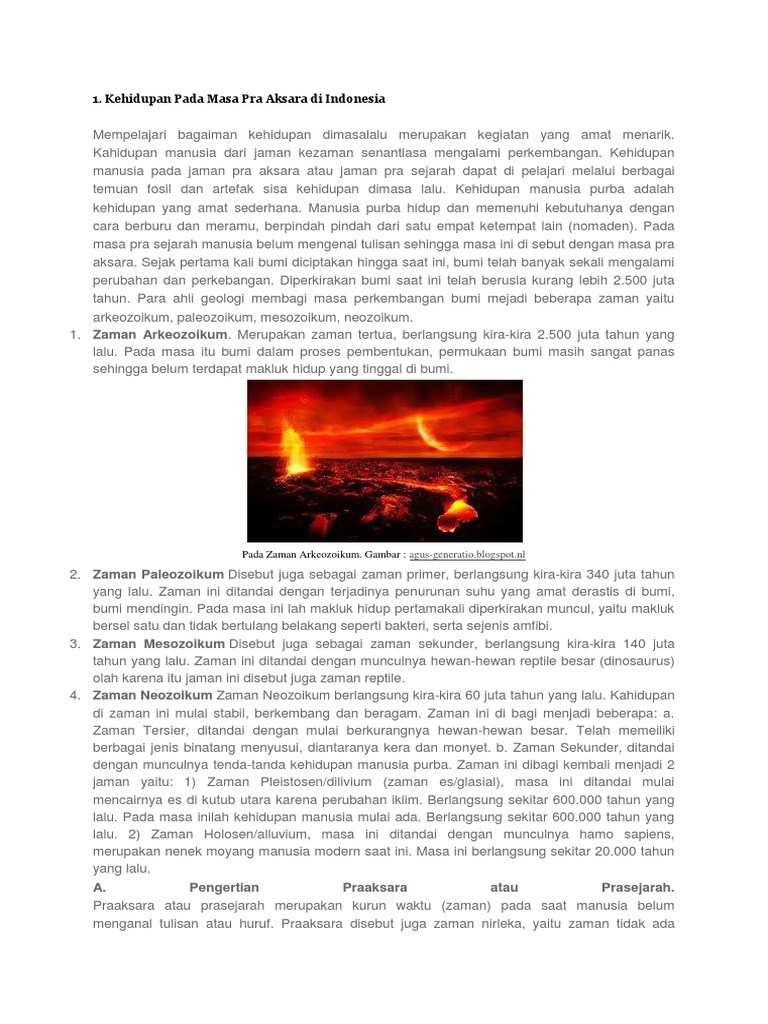 1. Kehidupan Pada Masa Pra Aksara di Indonesia

Mempelajari bagaiman kehidupan dimasalalu merupakan kegiatan yang amat menarik. Kahidupan manusia dari jaman kezaman senantiasa mengalami perkembangan. Kehidupan manusia pada jaman pra aksara atau jaman pra sejarah dapat di pelajari melalui berbagai temuan fosil dan artefak sisa kehidupan dimasa lalu. Kehidupan manusia purba adalah kehidupan yang amat sederhana. Manusia purba hidup dan memenuhi kebutuhanya dengan cara berburu dan meramu, berpindah pindah dari satu empat ketempat lain (nomaden). Pada masa pra sejarah manusia belum mengenal tulisan sehingga masa ini di sebut dengan masa pra aksara. Sejak pertama kali bumi diciptakan hingga saat ini, bumi telah banyak sekali mengalami perubahan dan perkebangan. Diperkirakan bumi saat ini telah berusia kurang lebih 2.500 juta tahun. Para ahli geologi membagi masa perkembangan bumi mejadi beberapa zaman yaitu arkeozoikum, paleozoikum, mesozoikum, neozoikum.

1. Zaman Arkeozoikum. Merupakan zaman tertua, berlangsung kira-kira 2.500 juta tahun yang lalu. Pada masa itu bumi dalam proses pembentukan, permukaan bumi masih sangat panas sehingga belum terdapat makluk hidup yang tinggal di bumi.

Pada Zaman Arkeozoikum. Gambar : agus-generatio.blogspot.nl

2. Zaman Paleozoikum Disebut juga sebagai zaman primer, berlangsung kira-kira 340 juta tahun yang lalu. Zaman ini ditandai dengan terjadinya penurunan suhu yang amat derastis di bumi, bumi mendingin. Pada masa ini lah makluk hidup pertamakali diperkirakan muncul, yaitu makluk bersel satu dan tidak bertulang belakang seperti bakteri, serta sejenis amfibi.
3. Zaman Mesozoikum Disebut juga sebagai zaman sekunder, berlangsung kira-kira 140 juta tahun yang lalu. Zaman ini ditandai dengan munculnya hewan-hewan reptile besar (dinosaurus) olah karena itu jaman ini disebut juga zaman reptile.
4. Zaman Neozoikum Zaman Neozoikum berlangsung kira-kira 60 juta tahun yang lalu. Kahidupan di zaman ini mulai stabil, berkembang dan beragam. Zaman ini di bagi menjadi beberapa: a. Zaman Tersier, ditandai dengan mulai berkurangnya hewan-hewan besar. Telah memeiliki berbagai jenis binatang menyusui, diantaranya kera dan monyet. b. Zaman Sekunder, ditandai dengan munculnya tenda-tanda kehidupan manusia purba. Zaman ini dibagi kembali menjadi 2 jaman yaitu: 1) Zaman Pleistosen/dilivium (zaman es/glasial), masa ini ditandai mulai mencairnya es di kutub utara karena perubahan iklim. Berlangsung sekitar 600.000 tahun yang lalu. Pada masa inilah kehidupan manusia mulai ada. Berlangsung sekitar 600.000 tahun yang lalu. 2) Zaman Holosen/alluvium, masa ini ditandai dengan munculnya hamo sapiens, merupakan nenek moyang manusia modern saat ini. Masa ini berlangsung sekitar 20.000 tahun yang lalu.
A. Pengertian Praaksara atau Prasejarah.
Praaksara atau prasejarah merupakan kurun waktu (zaman) pada saat manusia belum menganal tulisan atau huruf. Praaksara disebut juga zaman nirleka, yaitu zaman tidak ada